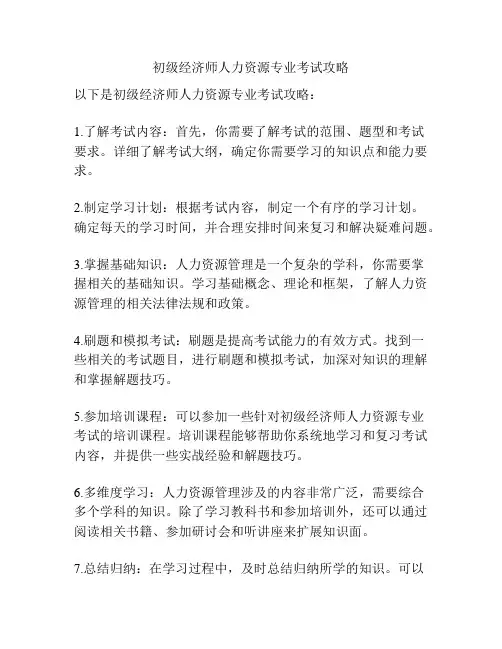 初级经济师人力资源专业考试攻略

以下是初级经济师人力资源专业考试攻略：

1.了解考试内容：首先，你需要了解考试的范围、题型和考试要求。详细了解考试大纲，确定你需要学习的知识点和能力要求。

2.制定学习计划：根据考试内容，制定一个有序的学习计划。确定每天的学习时间，并合理安排时间来复习和解决疑难问题。

3.掌握基础知识：人力资源管理是一个复杂的学科，你需要掌握相关的基础知识。学习基础概念、理论和框架，了解人力资源管理的相关法律法规和政策。

4.刷题和模拟考试：刷题是提高考试能力的有效方式。找到一些相关的考试题目，进行刷题和模拟考试，加深对知识的理解和掌握解题技巧。

5.参加培训课程：可以参加一些针对初级经济师人力资源专业考试的培训课程。培训课程能够帮助你系统地学习和复习考试内容，并提供一些实战经验和解题技巧。

6.多维度学习：人力资源管理涉及的内容非常广泛，需要综合多个学科的知识。除了学习教科书和参加培训外，还可以通过阅读相关书籍、参加研讨会和听讲座来扩展知识面。

7.总结归纳：在学习过程中，及时总结归纳所学的知识。可以